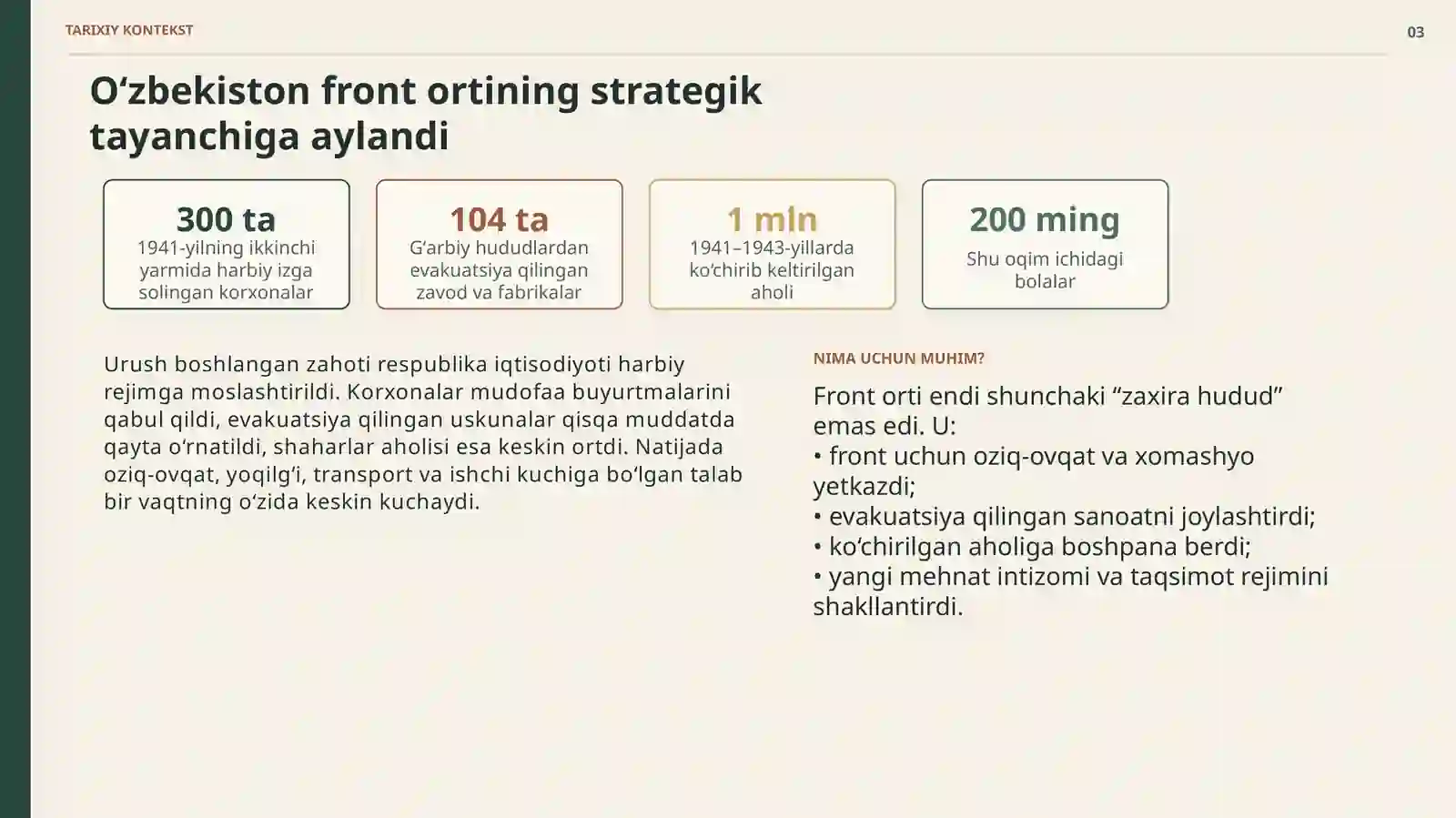 TARIXIY KONTEKST

03

O‘zbekiston front ortining strategik tayanchiga aylandi

300 ta
1941-yilning ikkinchi yarmida harbiy izga solingan korxonalar

104 ta
G‘arbiy hududlardan evakuatsiya qilingan zavod va fabrikalar

1 mln
1941–1943-yillarda ko‘chirib keltirilgan aholi

200 ming
Shu oqim ichidagi bolalar

Urush boshlangan zahoti respublika iqtisodiyoti harbiy rejimga moslashtirildi. Korxonalar mudofaa buyurtmalarini qabul qildi, evakuatsiya qilingan uskunalar qisqa muddatda qayta o‘rnatildi, shaharlar aholisi esa keskin ortdi. Natijada oziq-ovqat, yoqilg‘i, transport va ishchi kuchiga bo‘lgan talab bir vaqtning o‘zida keskin kuchaydi.

NIMA UCHUN MUHIM?

Front orti endi shunchaki “zaxira hudud” emas edi. U:
• front uchun oziq-ovqat va xomashyo yetkazdi;
• evakuatsiya qilingan sanoatni joylashtirdi;
• ko‘chirilgan aholiga boshpana berdi;
• yangi mehnat intizomi va taqsimot rejimini shakllantirdi.